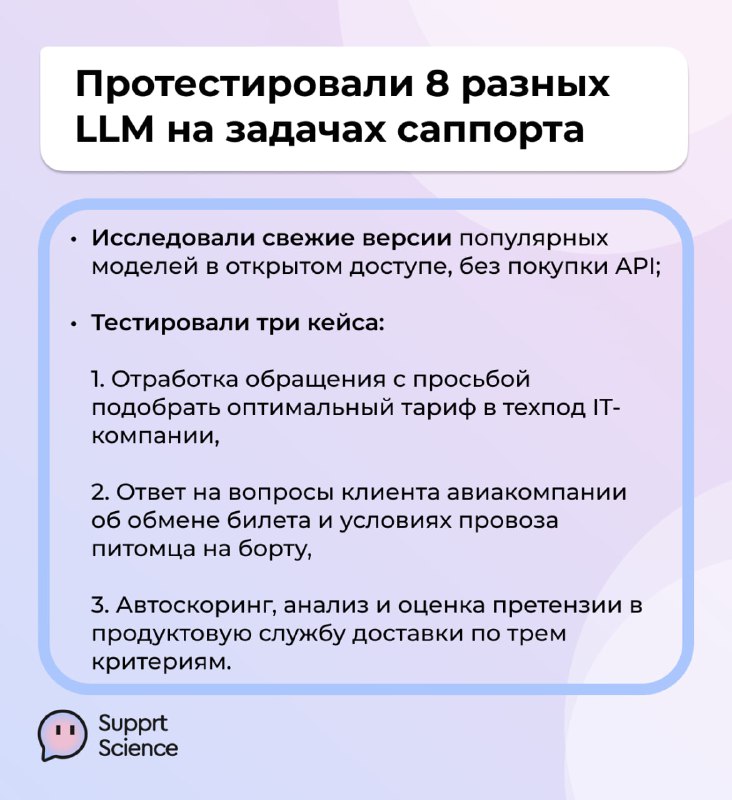 Протестировали 8 разных LLM на задачах саппорта

• Исследовали свежие версии популярных моделей в открытом доступе, без покупки API;

• Тестировали три кейса:

1. Отработка обращения с просьбой подобрать оптимальный тариф в техпод IT-компании,

2. Ответ на вопросы клиента авиакомпании об обмене билета и условиях провоза питомца на борту,

3. Автоскоринг, анализ и оценка претензии в продуктовую службу доставки по трем критериям.

Supprt Science